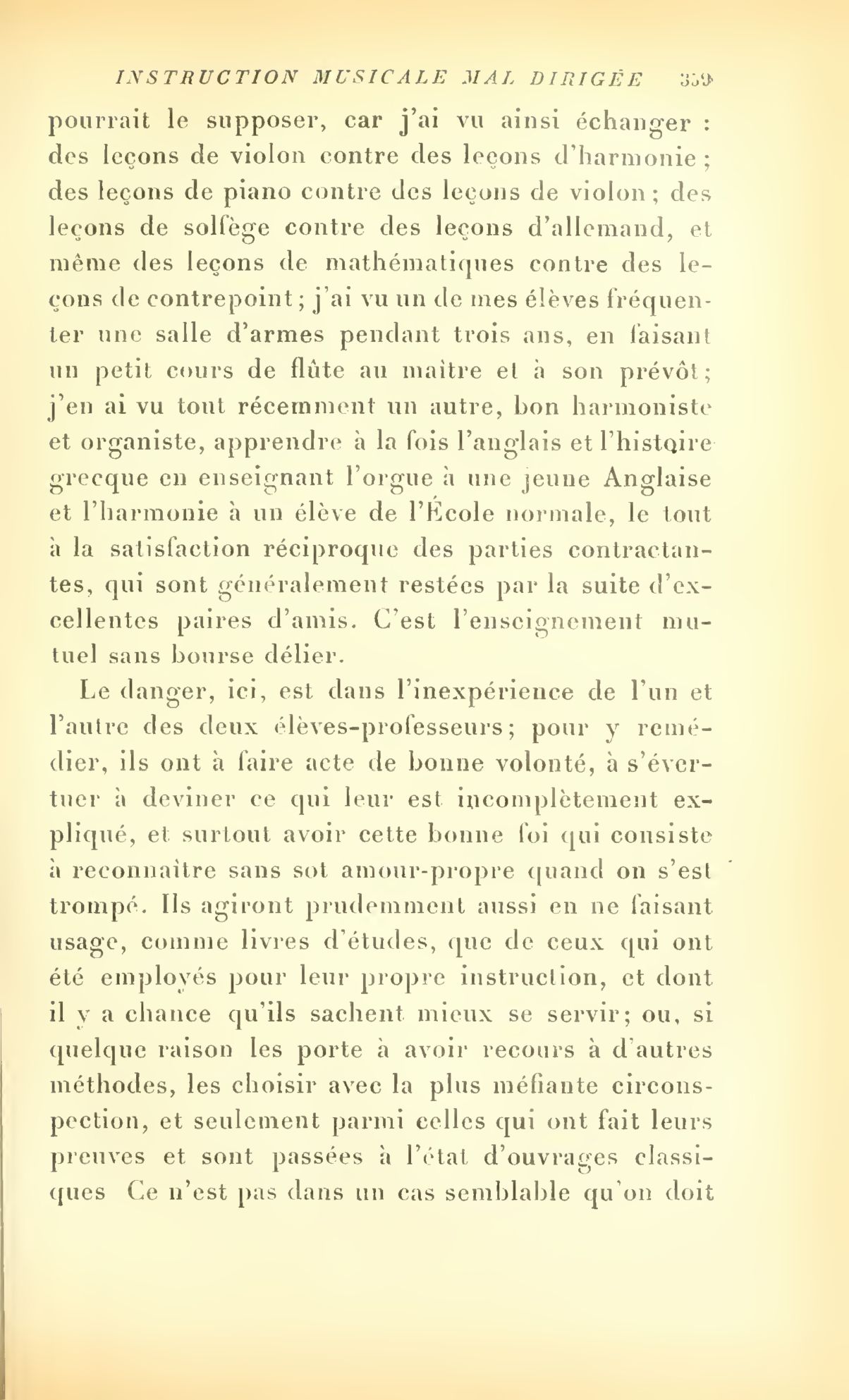 INSTRUCTION MUSICALE MAL DIRIGÉE 359

pourrait le supposer, car j'ai vu ainsi échanger : des leçons de violon contre des leçons d'harmonie ; des leçons de piano contre des leçons de violon ; des leçons de solfège contre des leçons d'allemand, et même des leçons de mathématiques contre des leçons de contrepoint ; j'ai vu un de mes élèves fréquenter une salle d'armes pendant trois ans, en faisant un petit cours de flûte au maître et à son prévôt ; j'en ai vu tout récemment un autre, bon harmoniste et organiste, apprendre à la fois l'anglais et l'histoire grecque en enseignant l'orgue à une jeune Anglaise et l'harmonie à un élève de l'École normale, le tout à la satisfaction réciproque des parties contractantes, qui sont généralement restées par la suite d'excellentes paires d'amis. C'est l'enseignement mutuel sans bourse délier.

Le danger, ici, est dans l'inexpérience de l'un et l'autre des deux élèves-professeurs ; pour y remédier, ils ont à faire acte de bonne volonté, à s'évertuer à deviner ce qui leur est incomplètement expliqué, et surtout avoir cette bonne foi qui consiste à reconnaître sans sot amour-propre quand on s'est trompé. Ils agiront prudemment aussi en ne faisant usage, comme livres d'études, que de ceux qui ont été employés pour leur propre instruction, et dont il y a chance qu'ils sachent mieux se servir ; ou, si quelque raison les porte à avoir recours à d'autres méthodes, les choisir avec la plus méfiante circonspection, et seulement parmi celles qui ont fait leurs preuves et sont passées à l'état d'ouvrages classiques Ce n'est pas dans un cas semblable qu'on doit